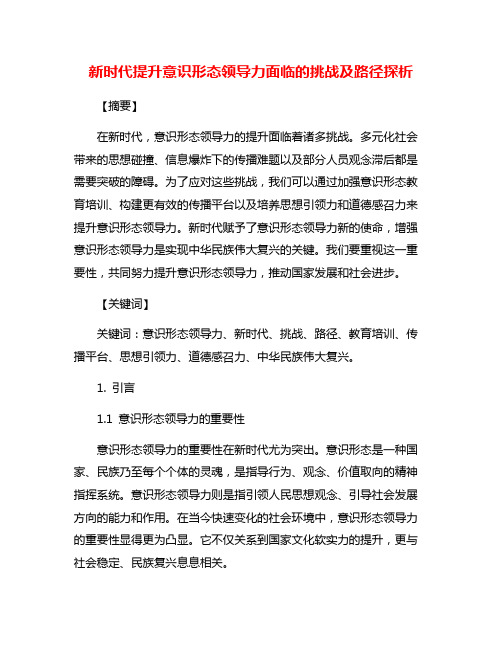 新时代提升意识形态领导力面临的挑战及路径探析

【摘要】

在新时代，意识形态领导力的提升面临着诸多挑战。多元化社会带来的思想碰撞、信息爆炸下的传播难题以及部分人员观念滞后都是需要突破的障碍。为了应对这些挑战，我们可以通过加强意识形态教育培训、构建更有效的传播平台以及培养思想引领力和道德感召力来提升意识形态领导力。新时代赋予了意识形态领导力新的使命，增强意识形态领导力是实现中华民族伟大复兴的关键。我们要重视这一重要性，共同努力提升意识形态领导力，推动国家发展和社会进步。

【关键词】

关键词：意识形态领导力、新时代、挑战、路径、教育培训、传播平台、思想引领力、道德感召力、中华民族伟大复兴。

1. 引言

1.1 意识形态领导力的重要性

意识形态领导力的重要性在新时代尤为突出。意识形态是一种国家、民族乃至每个个体的灵魂，是指导行为、观念、价值取向的精神指挥系统。意识形态领导力则是指引领人民思想观念、引导社会发展方向的能力和作用。在当今快速变化的社会环境中，意识形态领导力的重要性显得更为凸显。它不仅关系到国家文化软实力的提升，更与社会稳定、民族复兴息息相关。